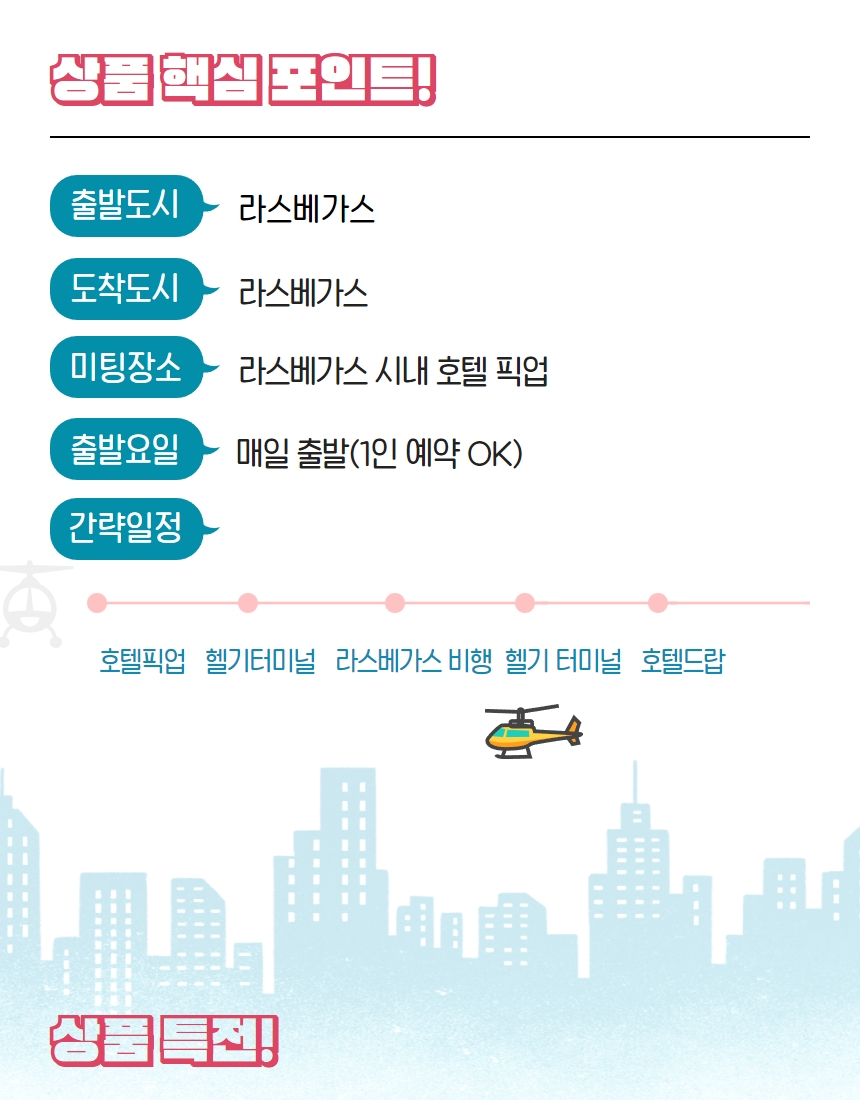 상품 핵심 포인트!

출발도시 라스베가스

도착도시 라스베가스

미팅장소 라스베가스 시내 호텔 픽업

출발요일 매일 출발(1인 예약 OK)

간략일정

호텔픽업 헬기터미널 라스베가스 비행 헬기 터미널 호텔드랍

상품 특전!